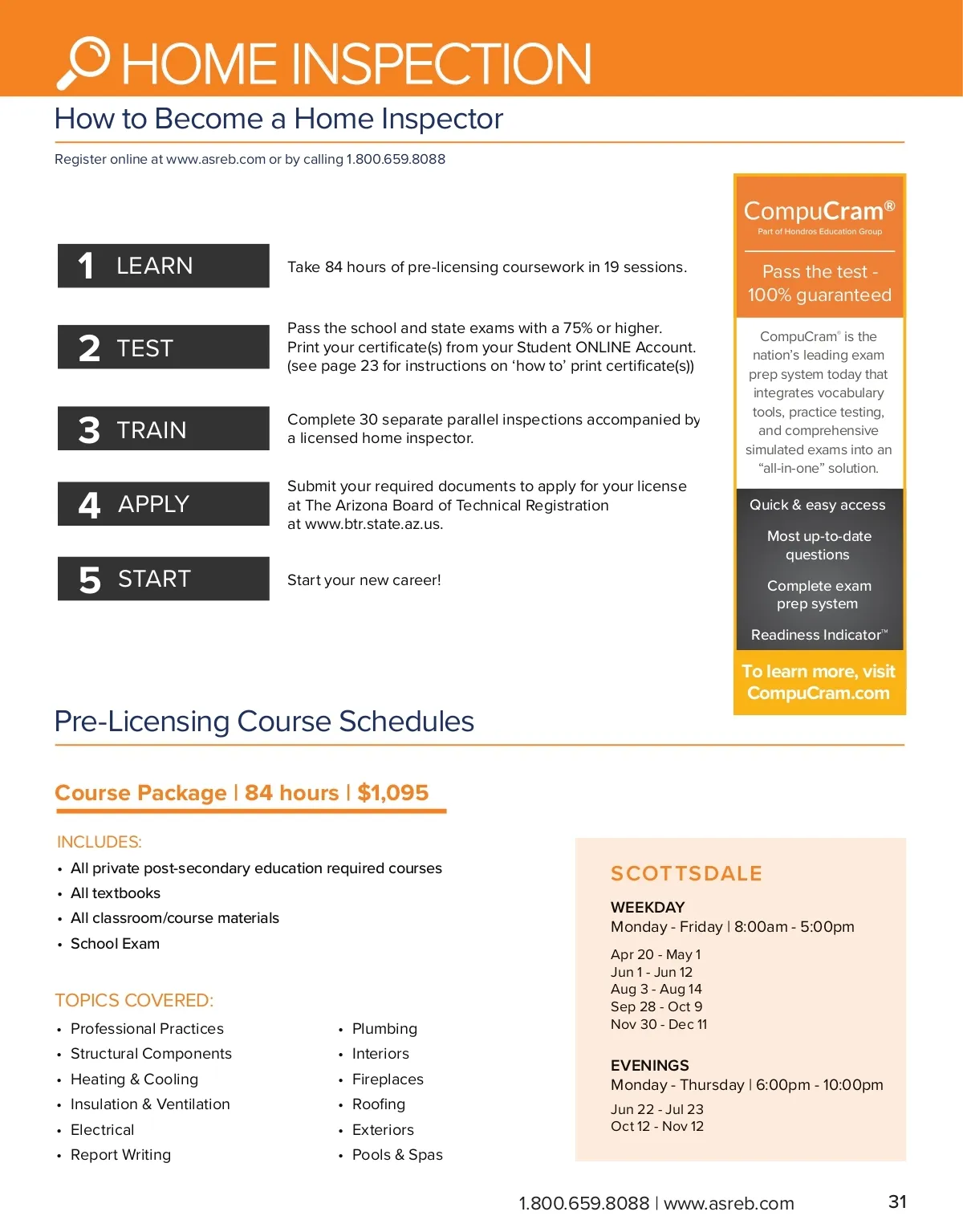 HOME INSPECTION

How to Become a Home Inspector

Register online at www.asreb.com or by calling 1.800.659.8088

1 LEARN

Take 84 hours of pre-licensing coursework in 19 sessions.

2 TEST

Pass the school and state exams with a 75% or higher. Print your certificate(s) from your Student ONLINE Account. (see page 23 for instructions on 'how to' print certificate(s))

3 TRAIN

Complete 30 separate parallel inspections accompanied by a licensed home inspector.

4 APPLY

Submit your required documents to apply for your license at The Arizona Board of Technical Registration at www.btr.state.az.us.

5 START

Start your new career!

CompuCram®
Part of Hondros Education Group

Pass the test - 100% guaranteed

CompuCram® is the nation's leading exam prep system today that integrates vocabulary tools, practice testing, and comprehensive simulated exams into an "all-in-one" solution.

Quick & easy access

Most up-to-date questions

Complete exam prep system

Readiness Indicator™

To learn more, visit CompuCram.com

Pre-Licensing Course Schedules

Course Package | 84 hours | $1,095

INCLUDES:
• All private post-secondary education required courses
• All textbooks
• All classroom/course materials
• School Exam

TOPICS COVERED:
• Professional Practices
• Structural Components
• Heating & Cooling
• Insulation & Ventilation
• Electrical
• Report Writing

• Plumbing
• Interiors
• Fireplaces
• Roofing
• Exteriors
• Pools & Spas

SCOTTSDALE

WEEKDAY
Monday - Friday | 8:00am - 5:00pm
Apr 20 - May 1
Jun 1 - Jun 12
Aug 3 - Aug 14
Sep 28 - Oct 9
Nov 30 - Dec 11

EVENINGS
Monday - Thursday | 6:00pm - 10:00pm
Jun 22 - Jul 23
Oct 12 - Nov 12

1.800.659.8088 | www.asreb.com 31